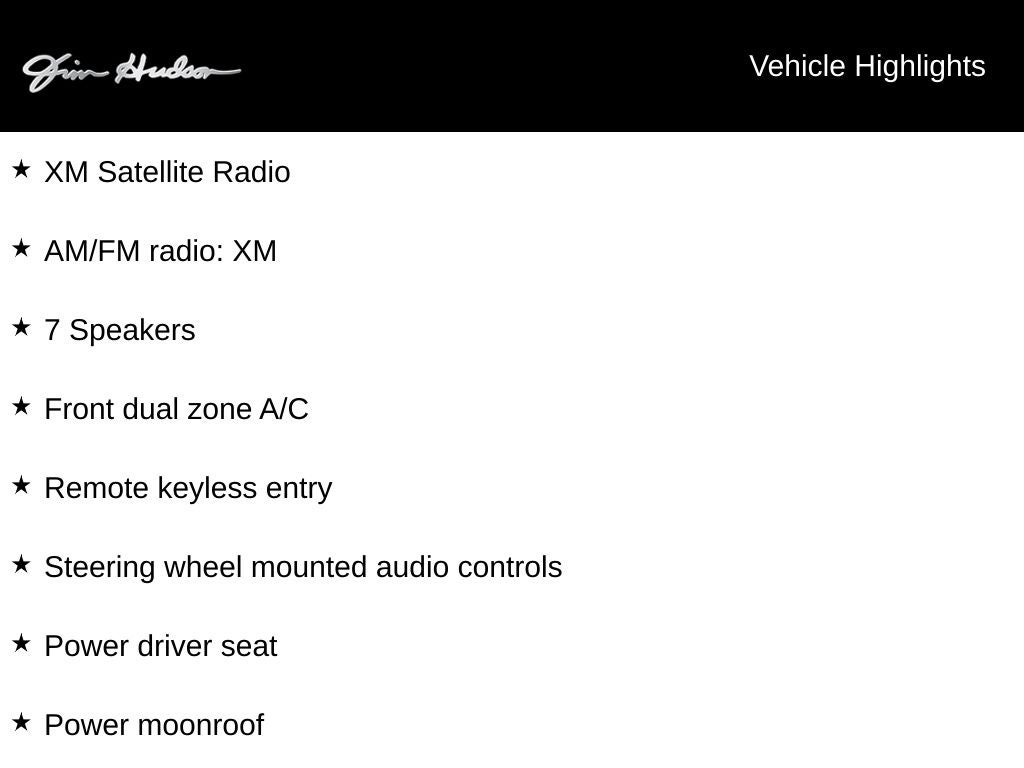 Jim Hudson

Vehicle Highlights

★ XM Satellite Radio

★ AM/FM radio: XM

★ 7 Speakers

★ Front dual zone A/C

★ Remote keyless entry

★ Steering wheel mounted audio controls

★ Power driver seat

★ Power moonroof